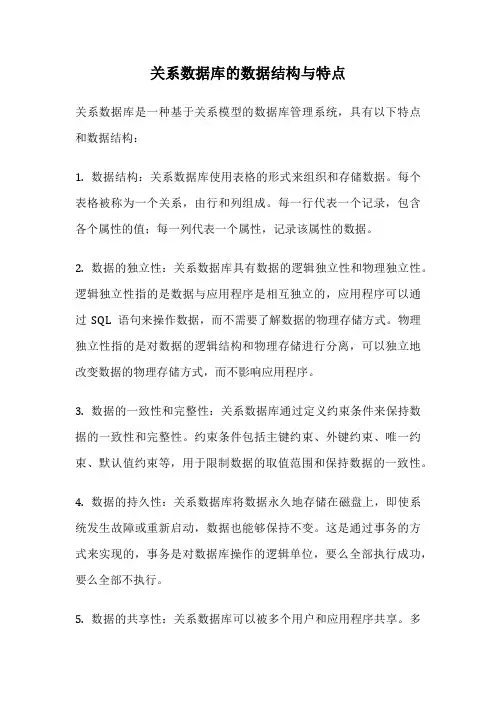 关系数据库的数据结构与特点

关系数据库是一种基于关系模型的数据库管理系统，具有以下特点和数据结构：

1. 数据结构：关系数据库使用表格的形式来组织和存储数据。每个表格被称为一个关系，由行和列组成。每一行代表一个记录，包含各个属性的值；每一列代表一个属性，记录该属性的数据。

2. 数据的独立性：关系数据库具有数据的逻辑独立性和物理独立性。逻辑独立性指的是数据与应用程序是相互独立的，应用程序可以通过 SQL 语句来操作数据，而不需要了解数据的物理存储方式。物理独立性指的是对数据的逻辑结构和物理存储进行分离，可以独立地改变数据的物理存储方式，而不影响应用程序。

3. 数据的一致性和完整性：关系数据库通过定义约束条件来保持数据的一致性和完整性。约束条件包括主键约束、外键约束、唯一约束、默认值约束等，用于限制数据的取值范围和保持数据的一致性。

4. 数据的持久性：关系数据库将数据永久地存储在磁盘上，即使系统发生故障或重新启动，数据也能够保持不变。这是通过事务的方式来实现的，事务是对数据库操作的逻辑单位，要么全部执行成功，要么全部不执行。

5. 数据的共享性：关系数据库可以被多个用户和应用程序共享。多